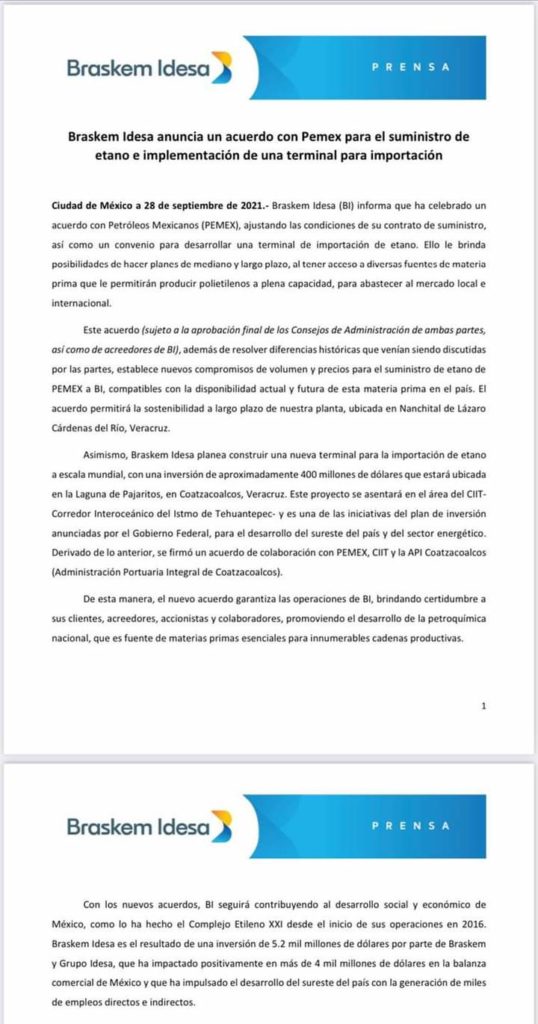 Braskem Idesa

PRENSA

Braskem Idesa anuncia un acuerdo con Pemex para el suministro de etano e implementación de una terminal para importación

Ciudad de México a 28 de septiembre de 2021.- Braskem Idesa (BI) informa que ha celebrado un acuerdo con Petróleos Mexicanos (PEMEX), ajustando las condiciones de su contrato de suministro, así como un convenio para desarrollar una terminal de importación de etano. Ello le brinda posibilidades de hacer planes de mediano y largo plazo, al tener acceso a diversas fuentes de materia prima que le permitirán producir polietilenos a plena capacidad, para abastecer al mercado local e internacional.

Este acuerdo (sujeto a la aprobación final de los Consejos de Administración de ambas partes, así como de acreedores de BI), además de resolver diferencias históricas que venían siendo discutidas por las partes, establece nuevos compromisos de volumen y precios para el suministro de etano de PEMEX a BI, compatibles con la disponibilidad actual y futura de esta materia prima en el país. El acuerdo permitirá la sostenibilidad a largo plazo de nuestra planta, ubicada en Nanchital de Lázaro Cárdenas del Río, Veracruz.

Asimismo, Braskem Idesa planea construir una nueva terminal para la importación de etano a escala mundial, con una inversión de aproximadamente 400 millones de dólares que estará ubicada en la Laguna de Pajaritos, en Coatzacoalcos, Veracruz. Este proyecto se asentará en el área del CIIT-Corredor Interoceánico del Istmo de Tehuantepec- y es una de las iniciativas del plan de inversión anunciadas por el Gobierno Federal, para el desarrollo del sureste del país y del sector energético. Derivado de lo anterior, se firmó un acuerdo de colaboración con PEMEX, CIIT y la API Coatzacoalcos (Administración Portuaria Integral de Coatzacoalcos).

De esta manera, el nuevo acuerdo garantiza las operaciones de BI, brindando certidumbre a sus clientes, acreedores, accionistas y colaboradores, promoviendo el desarrollo de la petroquímica nacional, que es fuente de materias primas esenciales para innumerables cadenas productivas.

1

Braskem Idesa

PRENSA

Con los nuevos acuerdos, BI seguirá contribuyendo al desarrollo social y económico de México, como lo ha hecho el Complejo Etileno XXI desde el inicio de sus operaciones en 2016. Braskem Idesa es el resultado de una inversión de 5.2 mil millones de dólares por parte de Braskem y Grupo Idesa, que ha impactado positivamente en más de 4 mil millones de dólares en la balanza comercial de México y que ha impulsado el desarrollo del sureste del país con la generación de miles de empleos directos e indirectos.